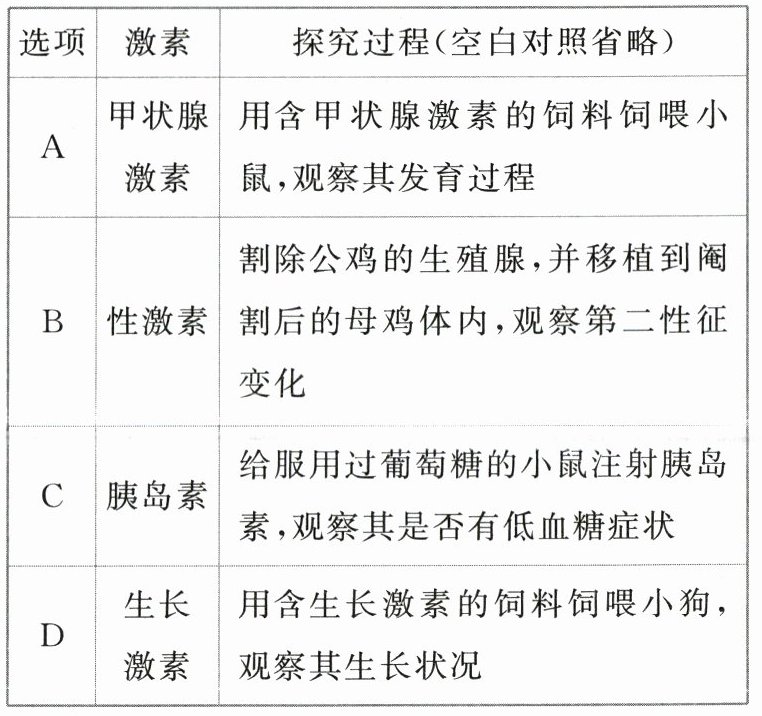 | 选项 | 激素 | 探究过程(空白对照省略) |
|---|---|---|
| A | 甲状腺激素 | 用含甲状腺激素的饲料饲喂小鼠,观察其发育过程 |
| B | 性激素 | 割除公鸡的生殖腺,并移植到阉割后的母鸡体内,观察第二性征变化 |
| C | 胰岛素 | 给服用过葡萄糖的小鼠注射胰岛素,观察其是否有低血糖症状 |
| D | 生长激素 | 用含生长激素的饲料饲喂小狗,观察其生长状况 |